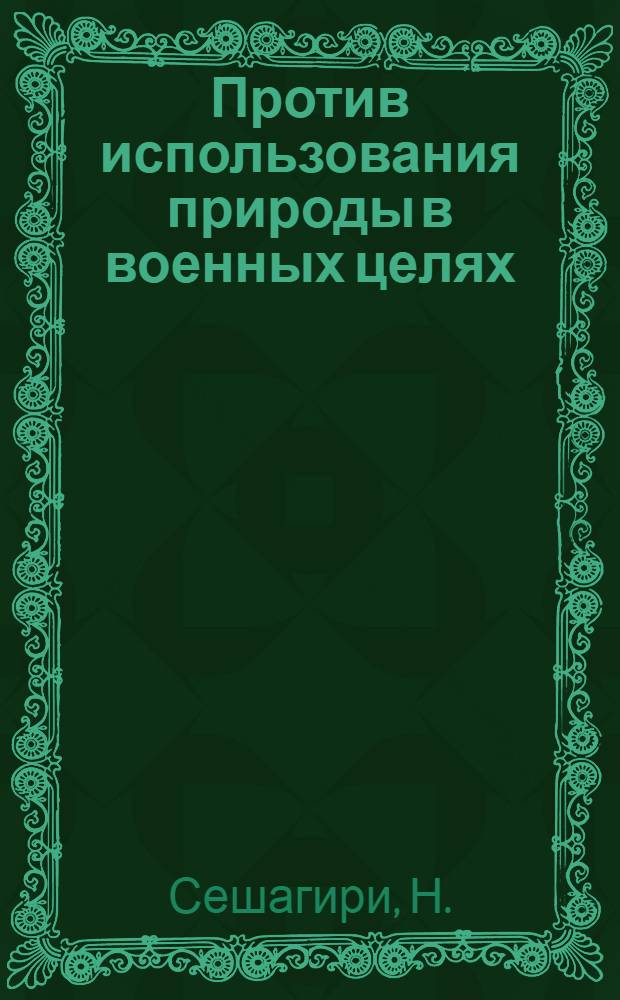 Против использования природы в военных целях

Сешагири, Н.